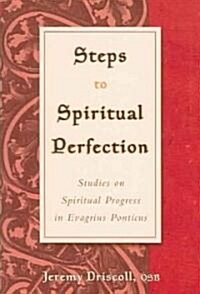 Steps
to
Spiritual
Perfection

Studies on
Spiritual Progress
in Evagrius Ponticus

Jeremy Driscoll, OSB